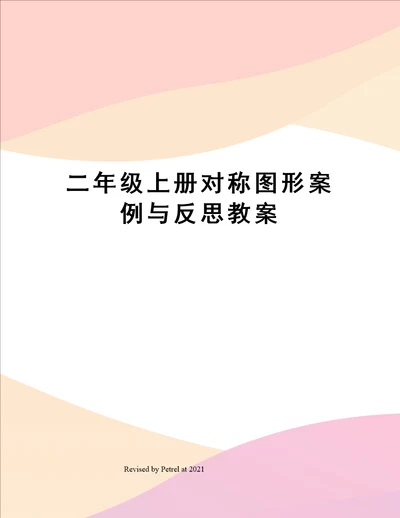 二年级上册对称图形案例与反思教案

Revised by Petrel at 2021